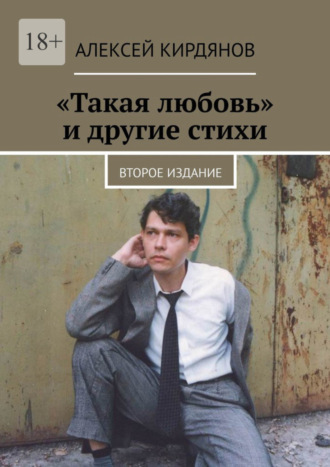 18+

АЛЕКСЕЙ КИРДЯНОВ

«Такая любовь» и другие стихи

ВТОРОЕ ИЗДАНИЕ